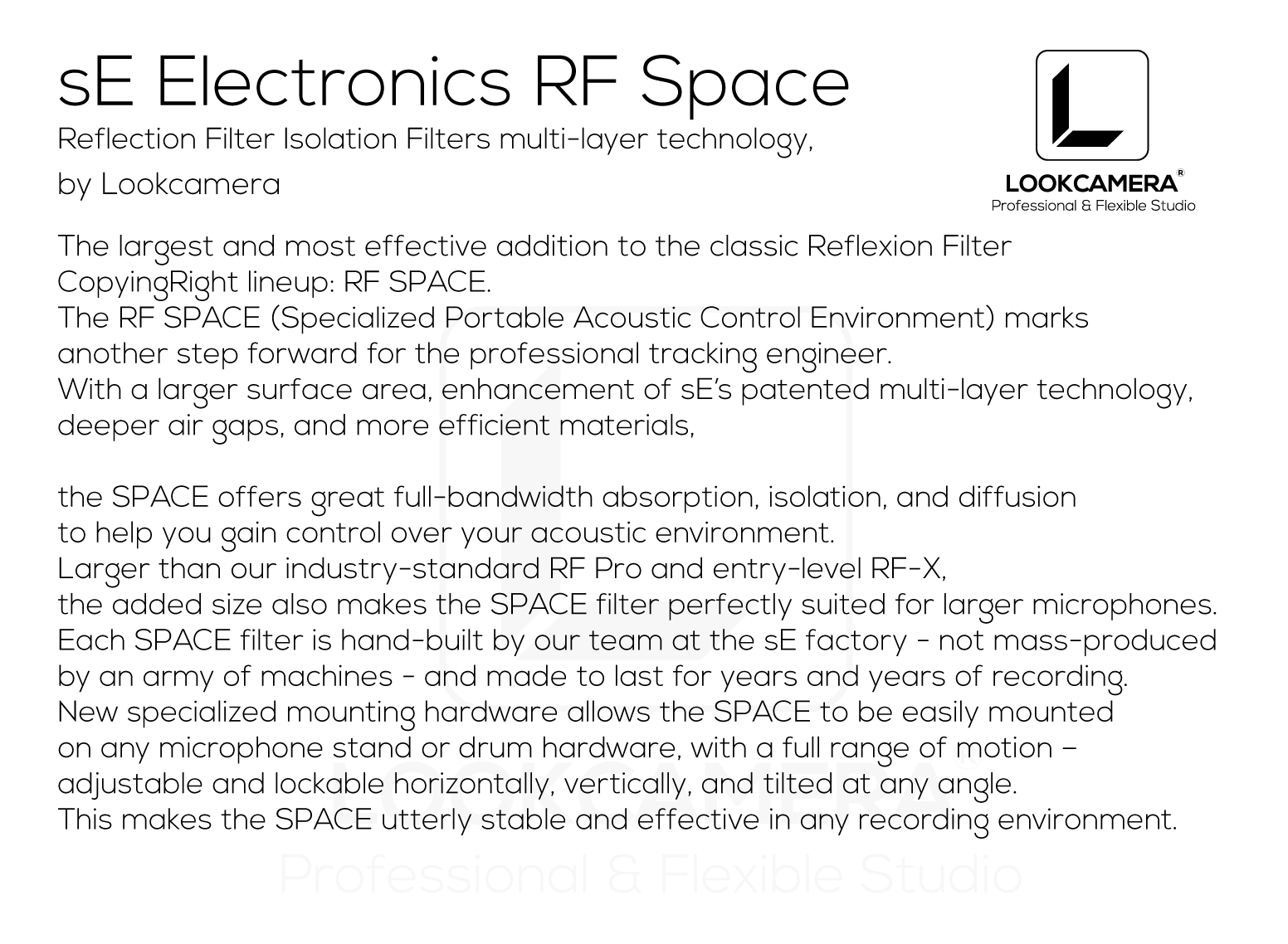 sE Electronics RF Space

Reflection Filter Isolation Filters multi-layer technology, by Lookcamera

LOOKCAMERA®
Professional & Flexible Studio

The largest and most effective addition to the classic Reflexion Filter CopyingRight lineup: RF SPACE.
The RF SPACE (Specialized Portable Acoustic Control Environment) marks another step forward for the professional tracking engineer.
With a larger surface area, enhancement of sE's patented multi-layer technology, deeper air gaps, and more efficient materials,

the SPACE offers great full-bandwidth absorption, isolation, and diffusion to help you gain control over your acoustic environment.
Larger than our industry-standard RF Pro and entry-level RF-X, the added size also makes the SPACE filter perfectly suited for larger microphones.
Each SPACE filter is hand-built by our team at the sE factory - not mass-produced by an army of machines - and made to last for years and years of recording.
New specialized mounting hardware allows the SPACE to be easily mounted on any microphone stand or drum hardware, with a full range of motion – adjustable and lockable horizontally, vertically, and tilted at any angle.
This makes the SPACE utterly stable and effective in any recording environment.

LOOKCAMERA
Professional & Flexible Studio